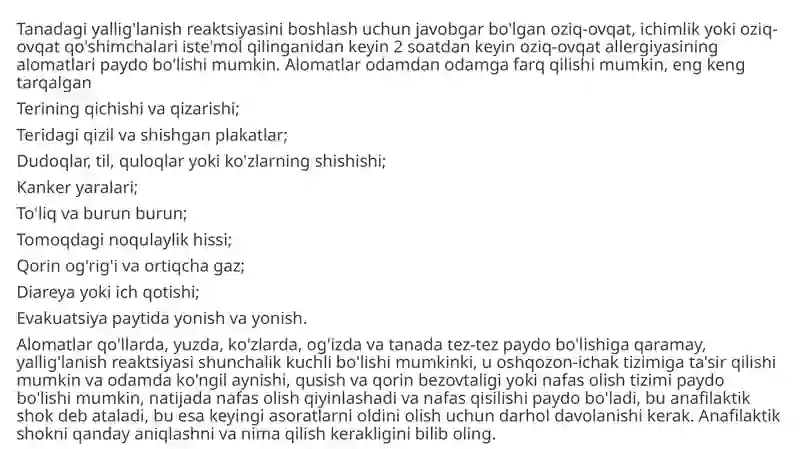 Tanadagi yallig'lanish reaktsiyasini boshlash uchun javobgar bo'lgan oziq-ovqat, ichimlik yoki oziq-ovqat qo'shimchalari iste'mol qilinganidan keyin 2 soatdan keyin oziq-ovqat allergiyasining alomatlari paydo bo'lishi mumkin. Alomatlar odamdan odamga farq qilishi mumkin, eng keng tarqalgan

Terining qichishi va qizarishi;

Teridagi qizil va shishgan plakatlar;

Dudoqlar, til, quloqlar yoki ko'zlarning shishishi;

Kanker yaralari;

To'liq va burun burun;

Tomoqdagi noqulaylik hissi;

Qorin og'rig'i va ortiqcha gaz;

Diareya yoki ich qotishi;

Evakuatsiya paytida yonish va yonish.

Alomatlar qo'llarda, yuzda, ko'zlarda, og'izda va tanada tez-tez paydo bo'lishiga qaramay, yallig'lanish reaktsiyasi shunchalik kuchli bo'lishi mumkinki, u oshqozon-ichak tizimiga ta'sir qilishi mumkin va odamda ko'ngil aynishi, qusish va qorin bezovtaligi yoki nafas olish tizimi paydo bo'lishi mumkin, natijada nafas olish qiyinlashadi va nafas qisilishi paydo bo'ladi, bu anafilaktik shok deb ataladi, bu esa keyingi asoratlarni oldini olish uchun darhol davolanishi kerak. Anafilaktik shokni qanday aniqlashni va nima qilish kerakligini bilib oling.